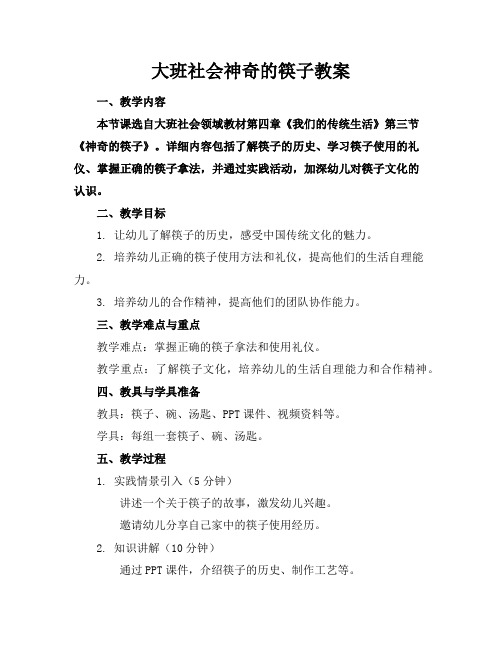 大班社会神奇的筷子教案

一、教学内容

本节课选自大班社会领域教材第四章《我们的传统生活》第三节《神奇的筷子》。详细内容包括了解筷子的历史、学习筷子使用的礼仪、掌握正确的筷子拿法，并通过实践活动，加深幼儿对筷子文化的认识。

二、教学目标

1. 让幼儿了解筷子的历史，感受中国传统文化的魅力。

2. 培养幼儿正确的筷子使用方法和礼仪，提高他们的生活自理能力。

3. 培养幼儿的合作精神，提高他们的团队协作能力。

三、教学难点与重点

教学难点：掌握正确的筷子拿法和使用礼仪。

教学重点：了解筷子文化，培养幼儿的生活自理能力和合作精神。

四、教具与学具准备

教具：筷子、碗、汤匙、PPT课件、视频资料等。

学具：每组一套筷子、碗、汤匙。

五、教学过程

1. 实践情景引入（5分钟）

讲述一个关于筷子的故事，激发幼儿兴趣。

邀请幼儿分享自己家中的筷子使用经历。

2. 知识讲解（10分钟）

通过PPT课件，介绍筷子的历史、制作工艺等。